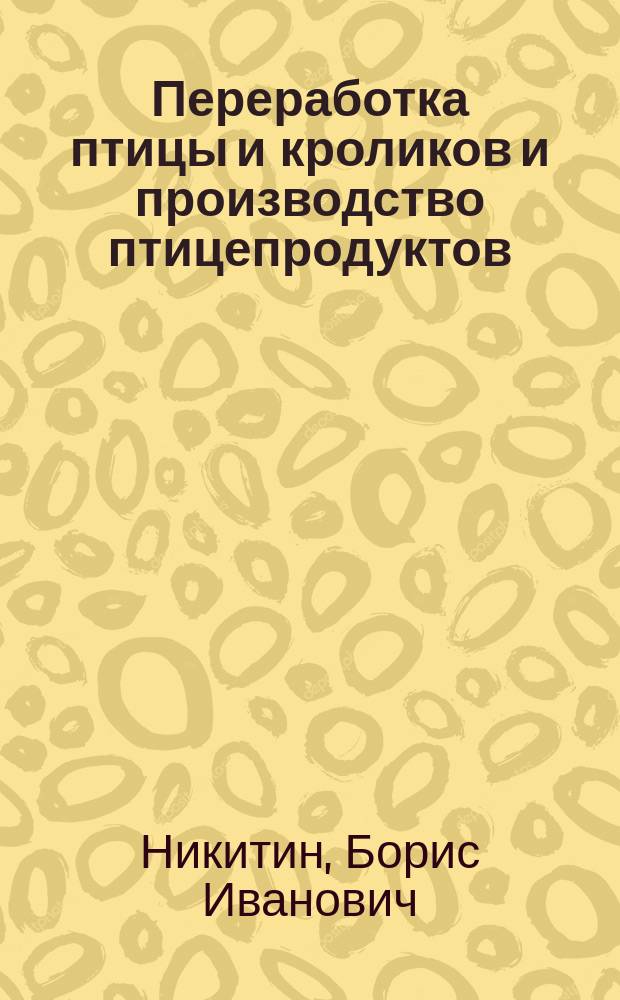 Переработка птицы и кроликов и производство птицепродуктов

Никитин, Борис Иванович